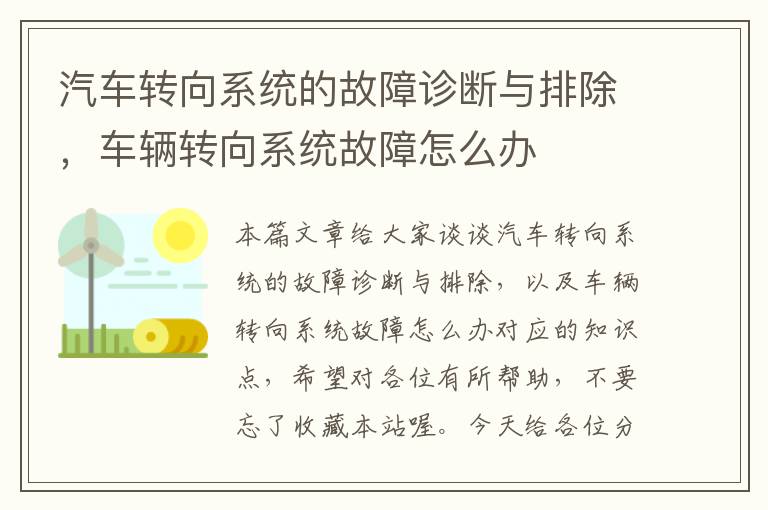 汽车转向系统的故障诊断与排除，车辆转向系统故障怎么办

本篇文章给大家谈谈汽车转向系统的故障诊断与排除，以及车辆转向系统故障怎么办对应的知识点，希望对各位有所帮助，不要忘了收藏本站喔。今天给各位分